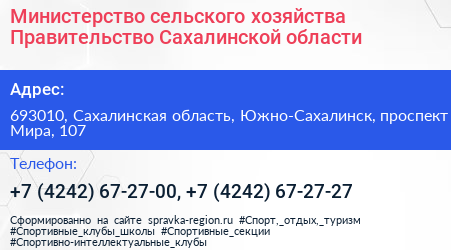 Министерство сельского хозяйства Правительство Сахалинской области

Адрес:

693010, Сахалинская область, Южно-Сахалинск, проспект Мира, 107

Телефон:

+7 (4242) 67-27-00, +7 (4242) 67-27-27

Сформированно на сайте spravka-region.ru #Спорт,_отдых,_туризм #Спортивные_клубы_школы #Спортивные_секции #Спортивно-интеллектуальные_клубы